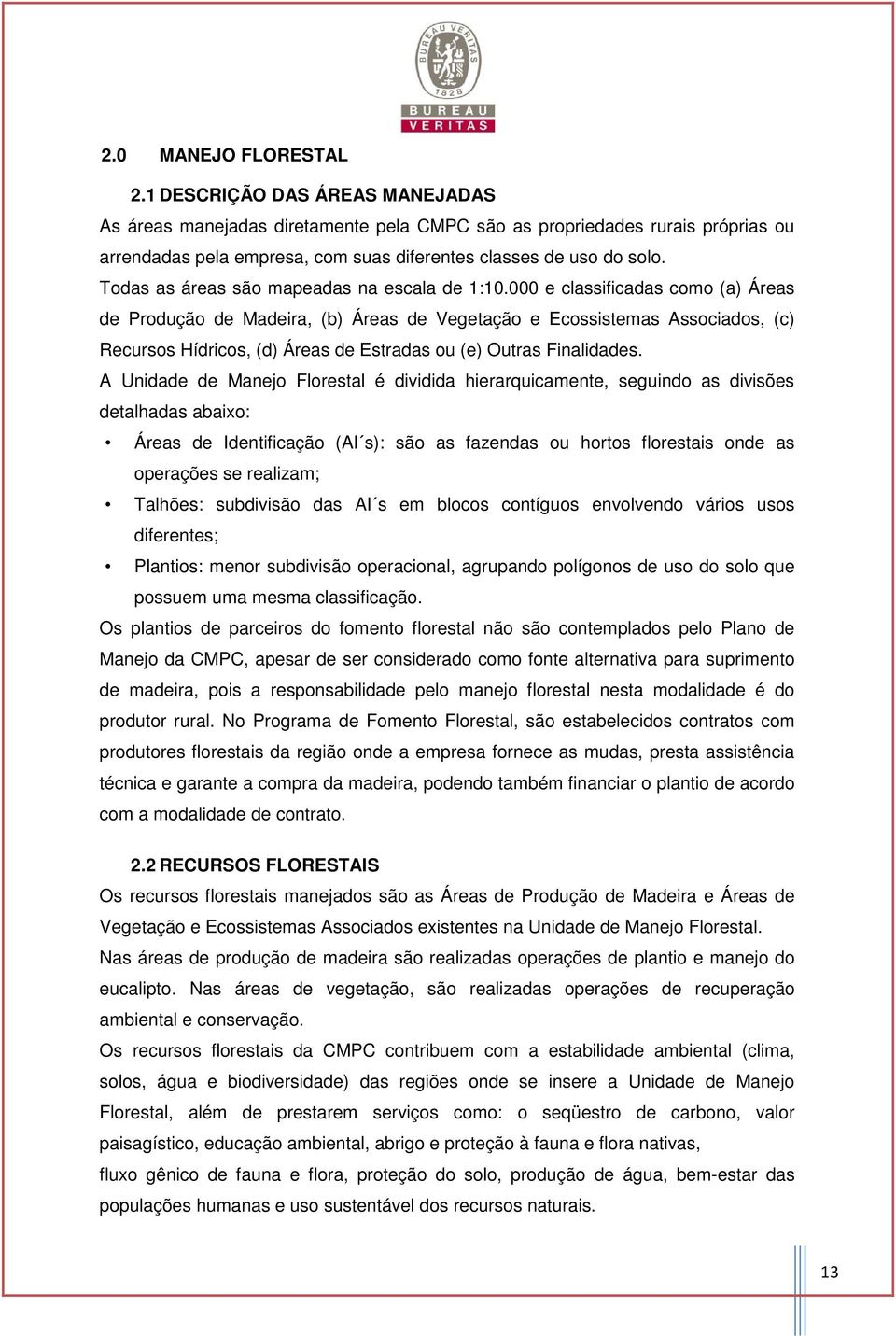 BUREAU VERITAS
1828
BUREAU VERITAS

2.0 MANEJO FLORESTAL

2.1 DESCRIÇÃO DAS ÁREAS MANEJADAS

As áreas manejadas diretamente pela CMPC são as propriedades rurais próprias ou arrendadas pela empresa, com suas diferentes classes de uso do solo.

Todas as áreas são mapeadas na escala de 1:10.000 e classificadas como (a) Áreas de Produção de Madeira, (b) Áreas de Vegetação e Ecossistemas Associados, (c) Recursos Hídricos, (d) Áreas de Estradas ou (e) Outras Finalidades.

A Unidade de Manejo Florestal é dividida hierarquicamente, seguindo as divisões detalhadas abaixo:

• Áreas de Identificação (AI´s): são as fazendas ou hortos florestais onde as operações se realizam;

• Talhões: subdivisão das AI´s em blocos contíguos envolvendo vários usos diferentes;

• Plantios: menor subdivisão operacional, agrupando polígonos de uso do solo que possuem uma mesma classificação.

Os plantios de parceiros do fomento florestal não são contemplados pelo Plano de Manejo da CMPC, apesar de ser considerado como fonte alternativa para suprimento de madeira, pois a responsabilidade pelo manejo florestal nesta modalidade é do produtor rural. No Programa de Fomento Florestal, são estabelecidos contratos com produtores florestais da região onde a empresa fornece as mudas, presta assistência técnica e garante a compra da madeira, podendo também financiar o plantio de acordo com a modalidade de contrato.

2.2 RECURSOS FLORESTAIS

Os recursos florestais manejados são as Áreas de Produção de Madeira e Áreas de Vegetação e Ecossistemas Associados existentes na Unidade de Manejo Florestal.

Nas áreas de produção de madeira são realizadas operações de plantio e manejo do eucalipto. Nas áreas de vegetação, são realizadas operações de recuperação ambiental e conservação.

Os recursos florestais da CMPC contribuem com a estabilidade ambiental (clima, solos, água e biodiversidade) das regiões onde se insere a Unidade de Manejo Florestal, além de prestarem serviços como: o seqüestro de carbono, valor paisagístico, educação ambiental, abrigo e proteção à fauna e flora nativas,

fluxo gênico de fauna e flora, proteção do solo, produção de água, bem-estar das populações humanas e uso sustentável dos recursos naturais.

13